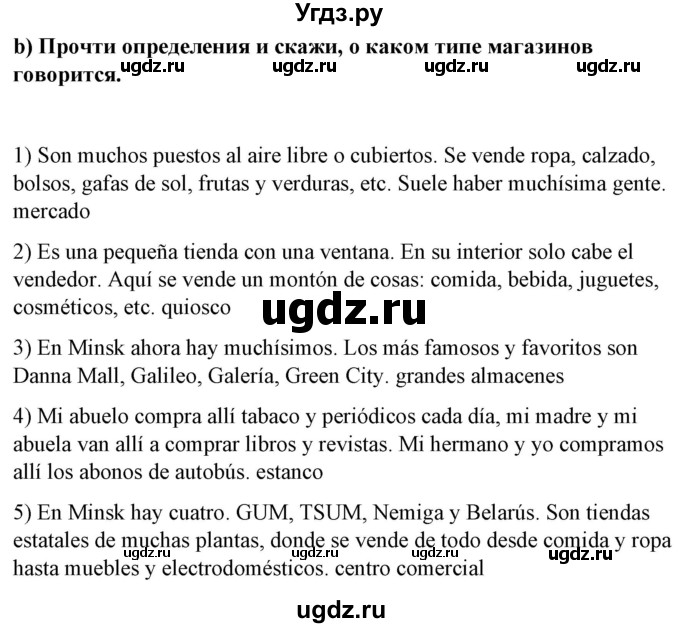 Угдз.ру

b) Прочти определения и скажи, о каком типе магазинов говорится.

ugdz.ru ugdz.ru ugdz.ru ugdz.ru

1) Son muchos puestos al aire libre o cubiertos. Se vende ropa, calzado, bolsos, gafas de sol, frutas y verduras, etc. Suele haber muchísima gente. mercado

2) Es una pequeña tienda con una ventana. En su interior solo cabe el vendedor. Aquí se vende un montón de cosas: comida, bebida, juguetes, cosméticos, etc. quiosco

ugdz.ru

3) En Minsk ahora hay muchísimos. Los más famosos y favoritos son Danna Mall, Galileo, Galería, Green City. grandes almacenes

4) Mi abuelo compra allí tabaco y periódicos cada día, mi madre y mi abuela van allí a comprar libros y revistas. Mi hermano y yo compramos allí los abonos de autobús. estanco

5) En Minsk hay cuatro. GUM, TSUM, Nemiga y Belarús. Son tiendas estatales de muchas plantas, donde se vende de todo desde comida y ropa hasta muebles y electrodomésticos. centro comercial

ugdz.ru ugdz.ru ugdz.ru ugdz.ru

ugdz.ru